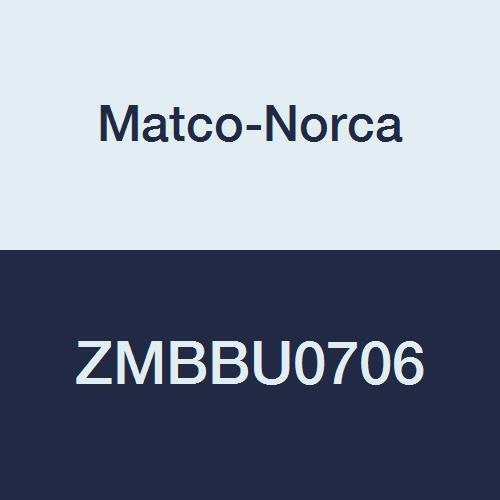 Matco-Norca

ZMBBU0706